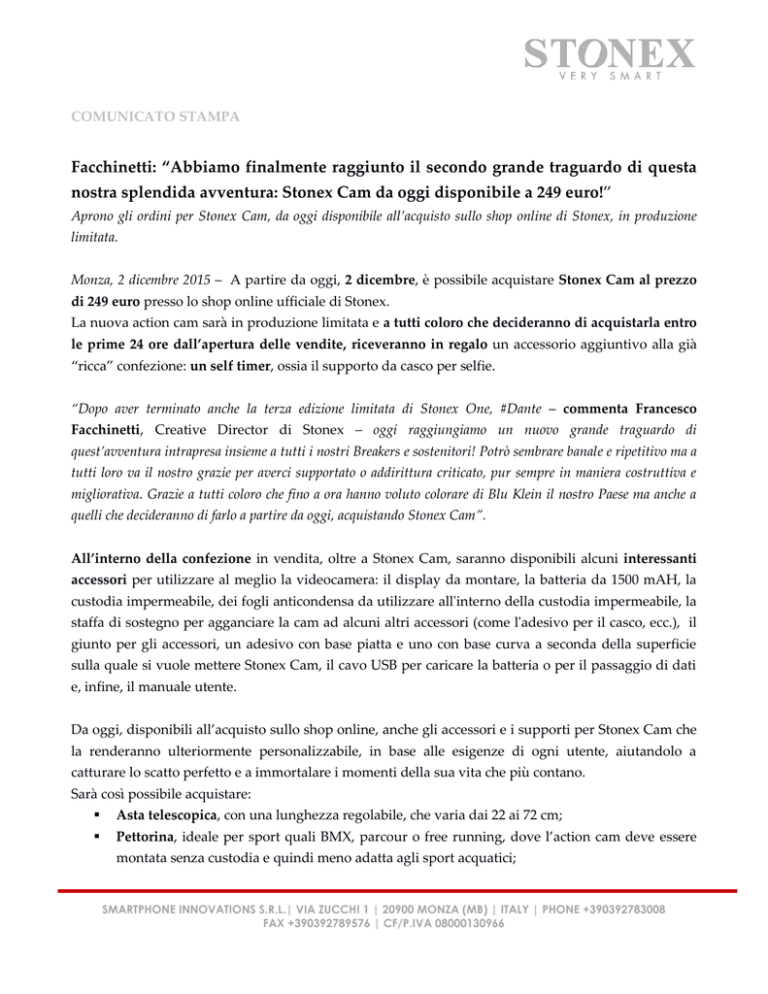 STONEX
VERY SMART

COMUNICATO STAMPA

Facchinetti: “Abbiamo finalmente raggiunto il secondo grande traguardo di questa nostra splendida avventura: Stonex Cam da oggi disponibile a 249 euro!”

Aprono gli ordini per Stonex Cam, da oggi disponibile all’acquisto sullo shop online di Stonex, in produzione limitata.

Monza, 2 dicembre 2015 – A partire da oggi, 2 dicembre, è possibile acquistare Stonex Cam al prezzo di 249 euro presso lo shop online ufficiale di Stonex.
La nuova action cam sarà in produzione limitata e a tutti coloro che decideranno di acquistarla entro le prime 24 ore dall’apertura delle vendite, riceveranno in regalo un accessorio aggiuntivo alla già “ricca” confezione: un self timer, ossia il supporto da casco per selfie.

“Dopo aver terminato anche la terza edizione limitata di Stonex One, #Dante – commenta Francesco Facchinetti, Creative Director di Stonex – oggi raggiungiamo un nuovo grande traguardo di quest’avventura intrapresa insieme a tutti i nostri Breakers e sostenitori! Potrò sembrare banale e ripetitivo ma a tutti loro va il nostro grazie per averci supportato o addirittura criticato, pur sempre in maniera costruttiva e migliorativa. Grazie a tutti coloro che fino a ora hanno voluto colorare di Blu Klein il nostro Paese ma anche a quelli che decideranno di farlo a partire da oggi, acquistando Stonex Cam”.

All’interno della confezione in vendita, oltre a Stonex Cam, saranno disponibili alcuni interessanti accessori per utilizzare al meglio la videocamera: il display da montare, la batteria da 1500 mAH, la custodia impermeabile, dei fogli anticondensa da utilizzare all'interno della custodia impermeabile, la staffa di sostegno per agganciare la cam ad alcuni altri accessori (come l'adesivo per il casco, ecc.), il giunto per gli accessori, un adesivo con base piatta e uno con base curva a seconda della superficie sulla quale si vuole mettere Stonex Cam, il cavo USB per caricare la batteria o per il passaggio di dati e, infine, il manuale utente.

Da oggi, disponibili all’acquisto sullo shop online, anche gli accessori e i supporti per Stonex Cam che la renderanno ulteriormente personalizzabile, in base alle esigenze di ogni utente, aiutandolo a catturare lo scatto perfetto e a immortalare i momenti della sua vita che più contano.
Sarà così possibile acquistare:
▪ Asta telescopica, con una lunghezza regolabile, che varia dai 22 ai 72 cm;
▪ Pettorina, ideale per sport quali BMX, parcour o free running, dove l’action cam deve essere montata senza custodia e quindi meno adatta agli sport acquatici;

SMARTPHONE INNOVATIONS S.R.L.| VIA ZUCCHI 1 | 20900 MONZA (MB) | ITALY | PHONE +390392783008
FAX +390392789576 | CF/P.IVA 08000130966